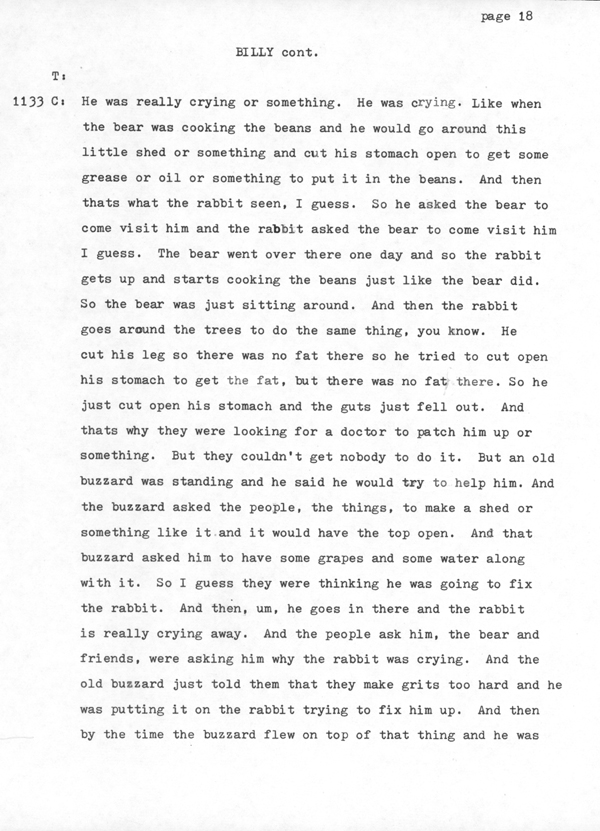 page 18

BILLY cont.

T:

1133 C: He was really crying or something. He was crying. Like when the bear was cooking the beans and he would go around this little shed or something and cut his stomach open to get some grease or oil or something to put it in the beans. And then thats what the rabbit seen, I guess. So he asked the bear to come visit him and the rabbit asked the bear to come visit him I guess. The bear went over there one day and so the rabbit gets up and starts cooking the beans just like the bear did. So the bear was just sitting around. And then the rabbit goes around the trees to do the same thing, you know. He cut his leg so there was no fat there so he tried to cut open his stomach to get the fat, but there was no fat there. So he just cut open his stomach and the guts just fell out. And thats why they were looking for a doctor to patch him up or something. But they couldn't get nobody to do it. But an old buzzard was standing and he said he would try to help him. And the buzzard asked the people, the things, to make a shed or something like it and it would have the top open. And that buzzard asked him to have some grapes and some water along with it. So I guess they were thinking he was going to fix the rabbit. And then, um, he goes in there and the rabbit is really crying away. And the people ask him, the bear and friends, were asking him why the rabbit was crying. And the old buzzard just told them that they make grits too hard and he was putting it on the rabbit trying to fix him up. And then by the time the buzzard flew on top of that thing and he was